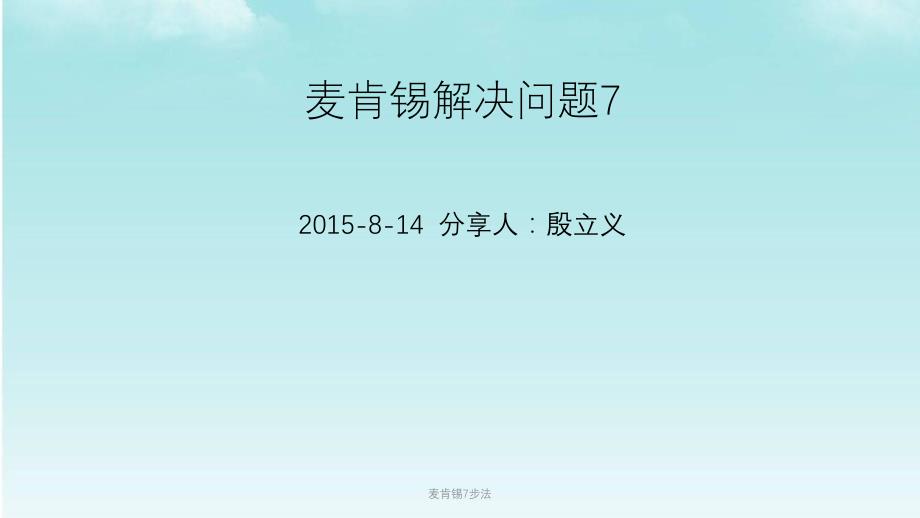 麦肯锡解决问题7

2015-8-14 分享人：殷立义

麦肯锡7步法